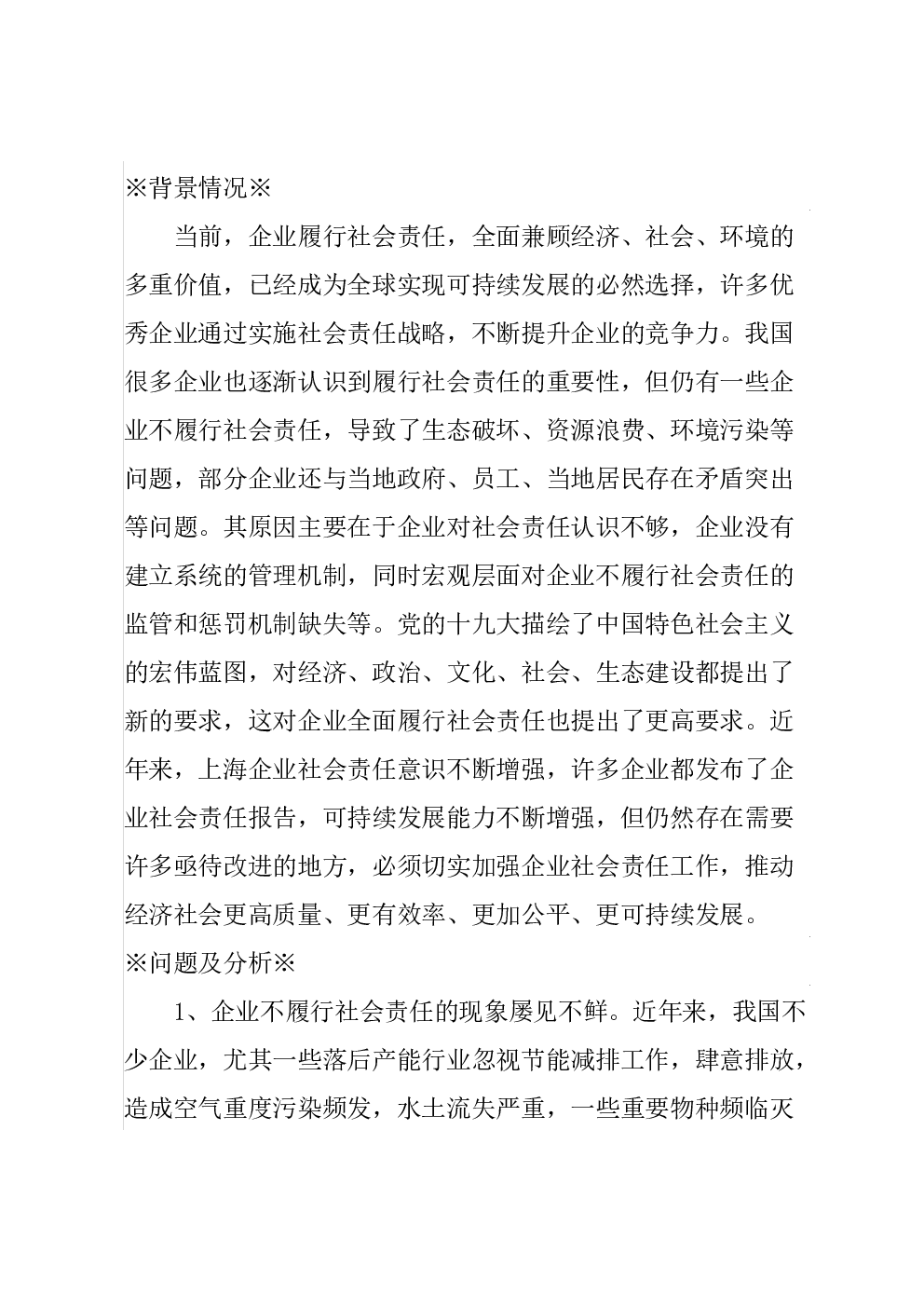 ※背景情况※

当前，企业履行社会责任，全面兼顾经济、社会、环境的多重价值，已经成为全球实现可持续发展的必然选择，许多优秀企业通过实施社会责任战略，不断提升企业的竞争力。我国很多企业也逐渐认识到履行社会责任的重要性，但仍有一些企业不履行社会责任，导致了生态破坏、资源浪费、环境污染等问题，部分企业还与当地政府、员工、当地居民存在矛盾突出等问题。其原因主要在于企业对社会责任认识不够，企业没有建立系统的管理机制，同时宏观层面对企业不履行社会责任的监管和惩罚机制缺失等。党的十九大描绘了中国特色社会主义的宏伟蓝图，对经济、政治、文化、社会、生态建设都提出了新的要求，这对企业全面履行社会责任也提出了更高要求。近年来，上海企业社会责任意识不断增强，许多企业都发布了企业社会责任报告，可持续发展能力不断增强，但仍然存在需要许多亟待改进的地方，必须切实加强企业社会责任工作，推动经济社会更高质量、更有效率、更加公平、更可持续发展。

※问题及分析※

1、企业不履行社会责任的现象屡见不鲜。近年来，我国不少企业，尤其一些落后产能行业忽视节能减排工作，肆意排放，造成空气重度污染频发，水土流失严重，一些重要物种频临灭